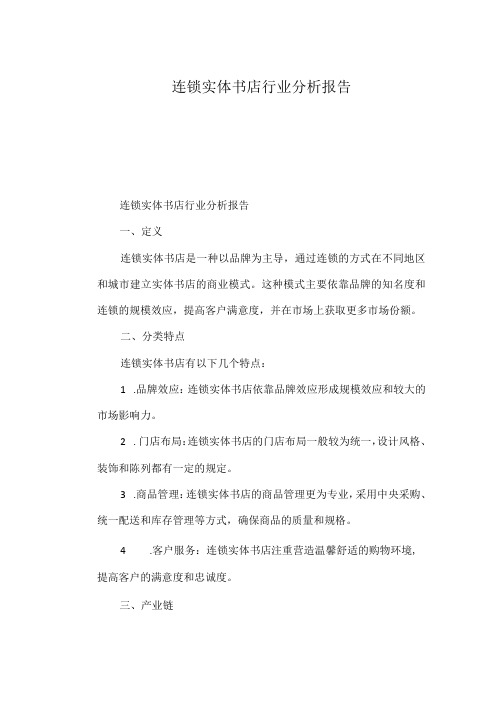 连锁实体书店行业分析报告

连锁实体书店行业分析报告

一、定义

连锁实体书店是一种以品牌为主导，通过连锁的方式在不同地区和城市建立实体书店的商业模式。这种模式主要依靠品牌的知名度和连锁的规模效应，提高客户满意度，并在市场上获取更多市场份额。

二、分类特点

连锁实体书店有以下几个特点：

1 .品牌效应：连锁实体书店依靠品牌效应形成规模效应和较大的市场影响力。

2 .门店布局：连锁实体书店的门店布局一般较为统一，设计风格、装饰和陈列都有一定的规定。

3 .商品管理：连锁实体书店的商品管理更为专业，采用中央采购、统一配送和库存管理等方式，确保商品的质量和规格。

4 .客户服务：连锁实体书店注重营造温馨舒适的购物环境，提高客户的满意度和忠诚度。

三、产业链